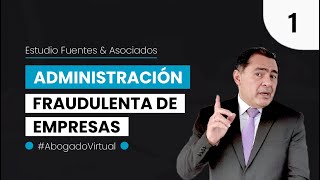 1

Estudio Fuentes & Asociados

ADMINISTRACIÓN

FRAUDULENTA DE

EMPRESAS

#AbogadoVirtual